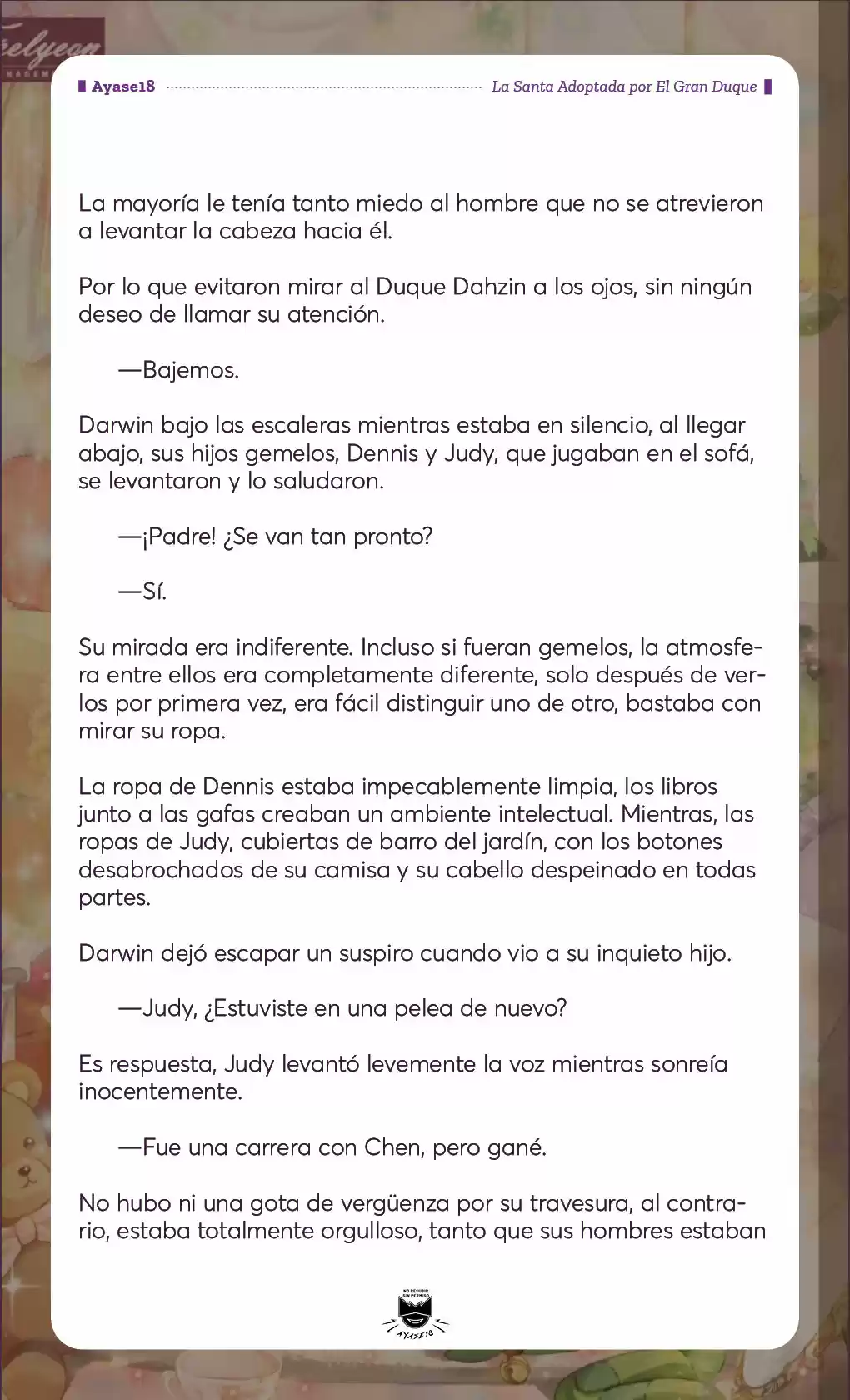 Ayase18 La Santa Adoptada por El Gran Duque

La mayoría le tenía tanto miedo al hombre que no se atrevieron a levantar la cabeza hacia él.

Por lo que evitaron mirar al Duque Dahzin a los ojos, sin ningún deseo de llamar su atención.

—Bajemos.

Darwin bajo las escaleras mientras estaba en silencio, al llegar abajo, sus hijos gemelos, Dennis y Judy, que jugaban en el sofá, se levantaron y lo saludaron.

—¡Padre! ¿Se van tan pronto?

—Sí.

Su mirada era indiferente. Incluso si fueran gemelos, la atmosfera entre ellos era completamente diferente, solo después de verlos por primera vez, era fácil distinguir uno de otro, bastaba con mirar su ropa.

La ropa de Dennis estaba impecablemente limpia, los libros junto a las gafas creaban un ambiente intelectual. Mientras, las ropas de Judy, cubiertas de barro del jardín, con los botones desabrochados de su camisa y su cabello despeinado en todas partes.

Darwin dejó escapar un suspiro cuando vio a su inquieto hijo.

—Judy, ¿Estuviste en una pelea de nuevo?

Es respuesta, Judy levantó levemente la voz mientras sonreía inocentemente.

—Fue una carrera con Chen, pero gané.

No hubo ni una gota de vergüenza por su travesura, al contrario, estaba totalmente orgulloso, tanto que sus hombres estaban

NO RESUBIR SIN PERMISO
AYASE18